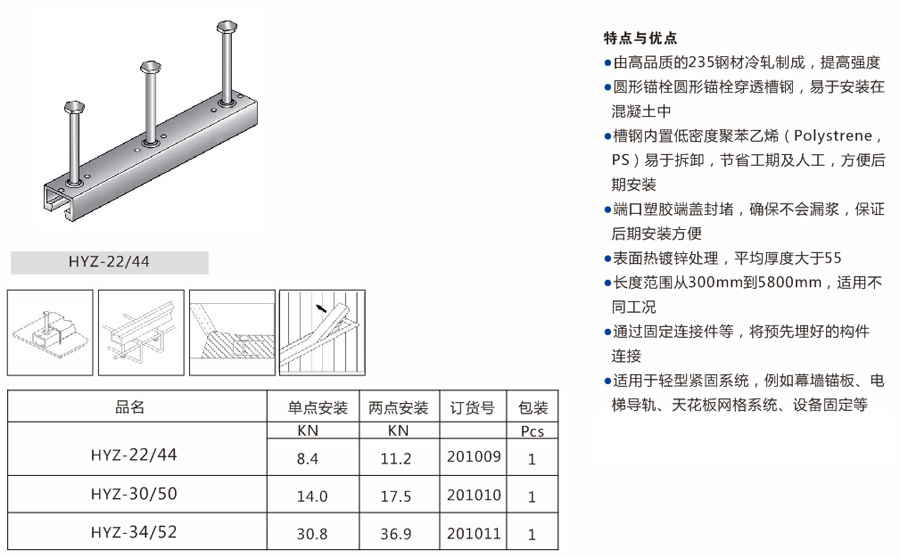 HYZ-22/44

| 品名 | 单点安装 | 两点安装 | 订货号 | 包装 |
|---|---|---|---|---|
| | KN | KN | | Pcs |
| HYZ-22/44 | 8.4 | 11.2 | 201009 | 1 |
| HYZ-30/50 | 14.0 | 17.5 | 201010 | 1 |
| HYZ-34/52 | 30.8 | 36.9 | 201011 | 1 |

特点与优点

●由高品质的235钢材冷轧制成，提高强度

●圆形锚栓圆形锚栓穿透槽钢，易于安装在混凝土中

●槽钢内置低密度聚苯乙烯（Polystrene，PS）易于拆卸，节省工期及人工，方便后期安装

●端口塑胶端盖封堵，确保不会漏浆，保证后期安装方便

●表面热镀锌处理，平均厚度大于55

●长度范围从300mm到5800mm，适用不同工况

●通过固定连接件等，将预先埋好的构件连接

●适用于轻型紧固系统，例如幕墙锚板、电梯导轨、天花板网格系统、设备固定等